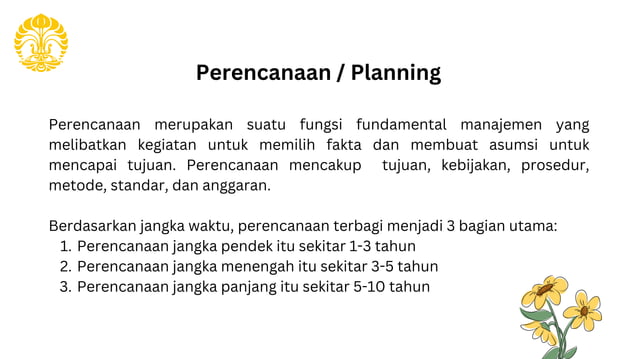 Perencanaan / Planning

Perencanaan merupakan suatu fungsi fundamental manajemen yang melibatkan kegiatan untuk memilih fakta dan membuat asumsi untuk mencapai tujuan. Perencanaan mencakup tujuan, kebijakan, prosedur, metode, standar, dan anggaran.

Berdasarkan jangka waktu, perencanaan terbagi menjadi 3 bagian utama:
1. Perencanaan jangka pendek itu sekitar 1-3 tahun
2. Perencanaan jangka menengah itu sekitar 3-5 tahun
3. Perencanaan jangka panjang itu sekitar 5-10 tahun